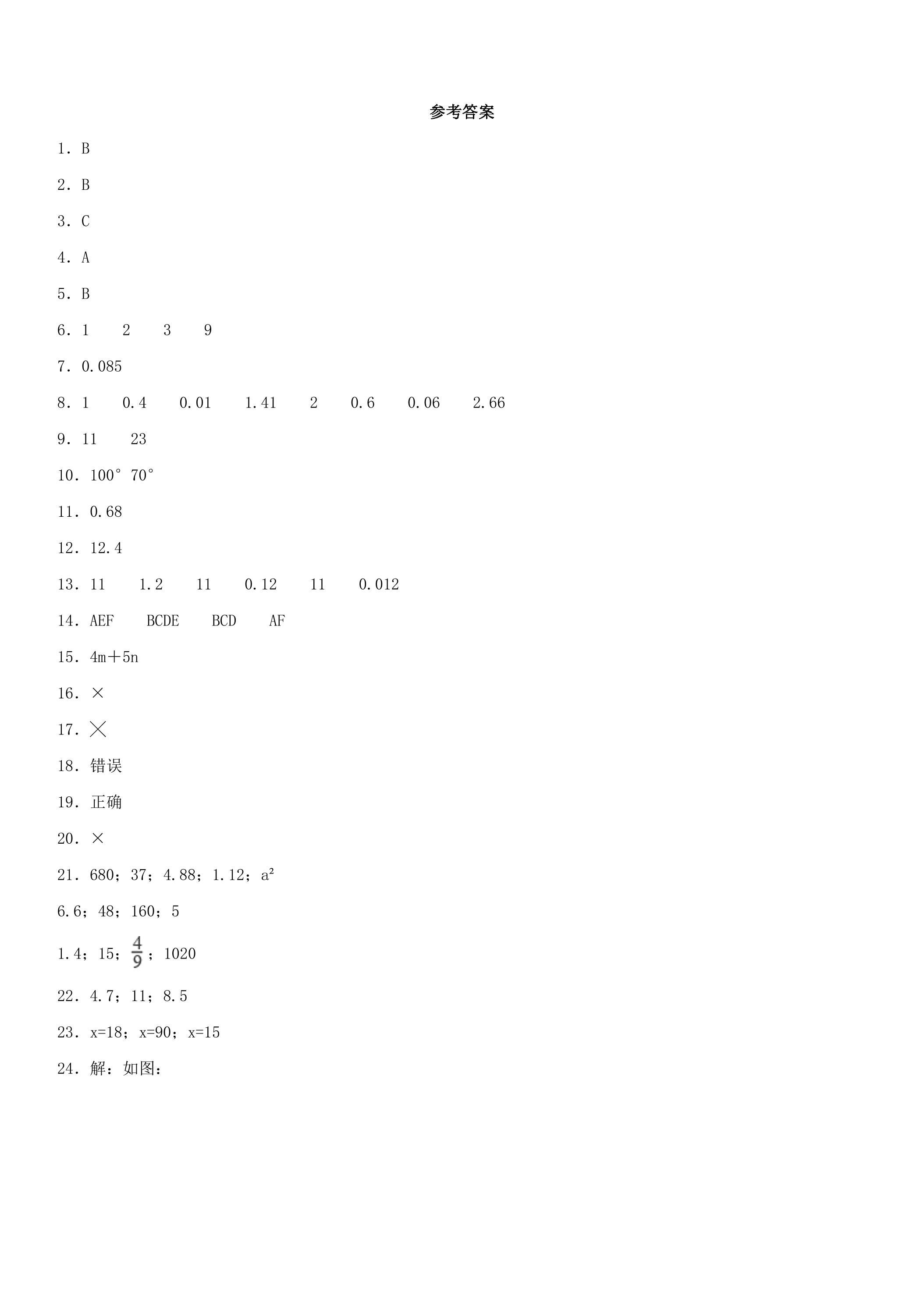 参考答案

1．B

2．B

3．C

4．A

5．B

6．1　2　3　9

7．0.085

8．1　0.4　0.01　1.41　2　0.6　0.06　2.66

9．11　23

10．100°　70°

11．0.68

12．12.4

13．11　1.2　11　0.12　11　0.012

14．AEF　BCDE　BCD　AF

15．4m＋5n

16．×

17．×

18．错误

19．正确

20．×

21．680；37；4.88；1.12；$a^2$

6.6；48；160；5

1.4；15；$\frac{4}{9}$；1020

22．4.7；11；8.5

23．x=18；x=90；x=15

24．解：如图：